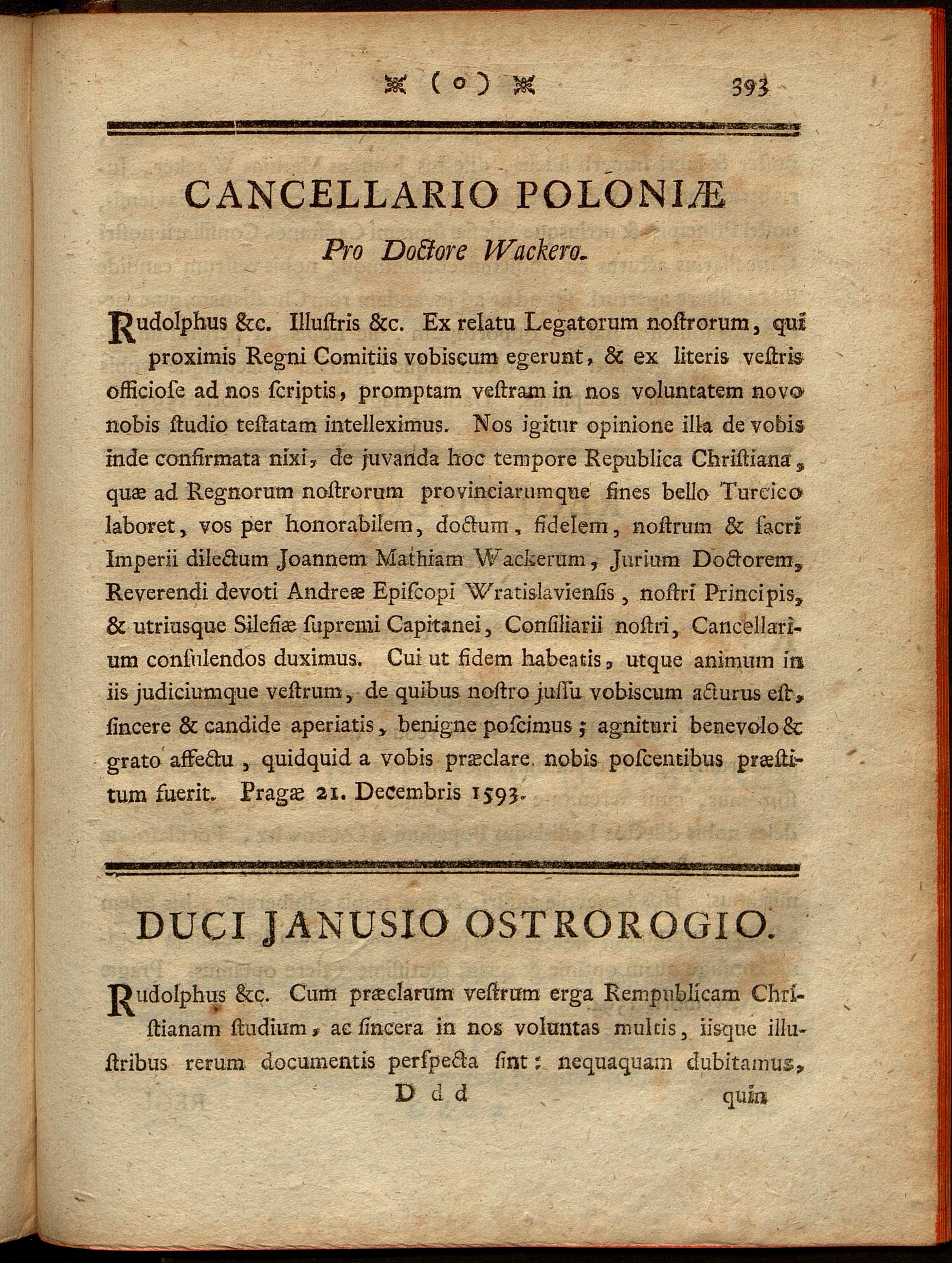 ( o ) 393

CANCELLARIO POLONIÆ
Pro Doctore Wackero.

Rudolphus &c. Illuſtris &c. Ex relatu Legatorum noſtrorum, qui proximis Regni Comitiis vobiscum egerunt, & ex literis veſtris officioſe ad nos ſcriptis, promptam veſtram in nos voluntatem novo nobis ſtudio teſtatam intelleximus. Nos igitur opinione illa de vobis inde confirmata nixi, de juvanda hoc tempore Republica Chriſtiana, quæ ad Regnorum noſtrorum provinciarumque fines bello Turcico laboret, vos per honorabilem, doctum, fidelem, noſtrum & ſacri Imperii dilectum Joannem Mathiam Wackerum, Jurium Doctorem, Reverendi devoti Andreæ Epiſcopi Wratislavienſis, noſtri Principis, & utriusque Sileſiæ ſupremi Capitanei, Conſiliarii noſtri, Cancellarium conſulendos duximus. Cui ut fidem habeatis, utque animum in iis judiciumque veſtrum, de quibus noſtro juſſu vobiscum acturus eſt, ſincere & candide aperiatis, benigne poſcimus; agnituri benevolo & grato affectu, quidquid a vobis præclare nobis poſcentibus præſtitum fuerit. Pragæ 21. Decembris 1593.

DUCI JANUSIO OSTROROGIO.

Rudolphus &c. Cum præclarum veſtrum erga Rempublicam Chriſtianam ſtudium, ac ſincera in nos voluntas multis, iisque illuſtribus rerum documentis perſpecta ſint: nequaquam dubitamus,

D d d quin